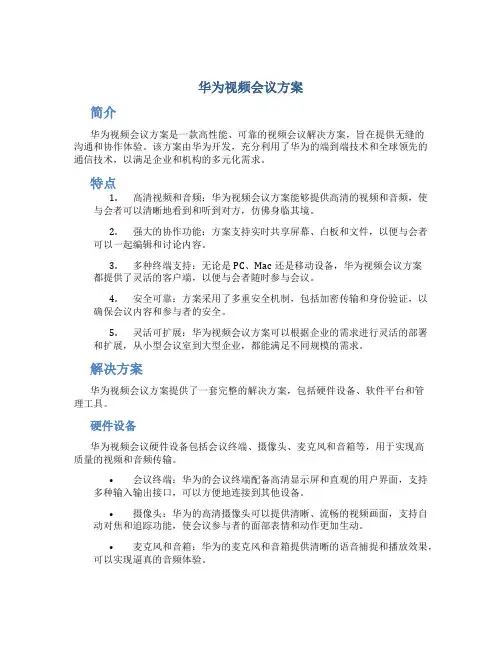 华为视频会议方案

简介

华为视频会议方案是一款高性能、可靠的视频会议解决方案，旨在提供无缝的沟通和协作体验。该方案由华为开发，充分利用了华为的端到端技术和全球领先的通信技术，以满足企业和机构的多元化需求。

特点

1. 高清视频和音频：华为视频会议方案能够提供高清的视频和音频，使与会者可以清晰地看到和听到对方，仿佛身临其境。

2. 强大的协作功能：方案支持实时共享屏幕、白板和文件，以便与会者可以一起编辑和讨论内容。

3. 多种终端支持：无论是 PC、Mac 还是移动设备，华为视频会议方案都提供了灵活的客户端，以便与会者随时参与会议。

4. 安全可靠：方案采用了多重安全机制，包括加密传输和身份验证，以确保会议内容和参与者的安全。

5. 灵活可扩展：华为视频会议方案可以根据企业的需求进行灵活的部署和扩展，从小型会议室到大型企业，都能满足不同规模的需求。

解决方案

华为视频会议方案提供了一套完整的解决方案，包括硬件设备、软件平台和管理工具。

硬件设备

华为视频会议硬件设备包括会议终端、摄像头、麦克风和音箱等，用于实现高质量的视频和音频传输。

• 会议终端：华为的会议终端配备高清显示屏和直观的用户界面，支持多种输入输出接口，可以方便地连接到其他设备。

• 摄像头：华为的高清摄像头可以提供清晰、流畅的视频画面，支持自动对焦和追踪功能，使会议参与者的面部表情和动作更加生动。

• 麦克风和音箱：华为的麦克风和音箱提供清晰的语音捕捉和播放效果，可以实现逼真的音频体验。